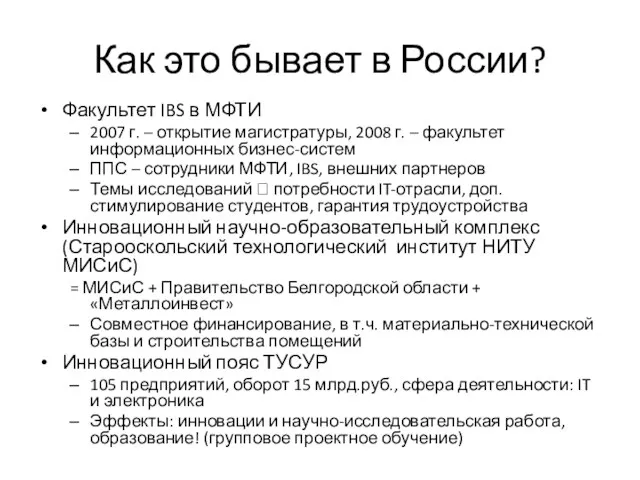 Как это бывает в России?

• Факультет IBS в МФТИ
– 2007 г. – открытие магистратуры, 2008 г. – факультет информационных бизнес-систем
– ППС – сотрудники МФТИ, IBS, внешних партнеров
– Темы исследований  потребности IT-отрасли, доп. стимулирование студентов, гарантия трудоустройства
• Инновационный научно-образовательный комплекс (Старооскольский технологический институт НИТУ МИСиС)
= МИСиС + Правительство Белгородской области + «Металлоинвест»
– Совместное финансирование, в т.ч. материально-технической базы и строительства помещений
• Инновационный пояс ТУСУР
– 105 предприятий, оборот 15 млрд.руб., сфера деятельности: IT и электроника
– Эффекты: инновации и научно-исследовательская работа, образование! (групповое проектное обучение)